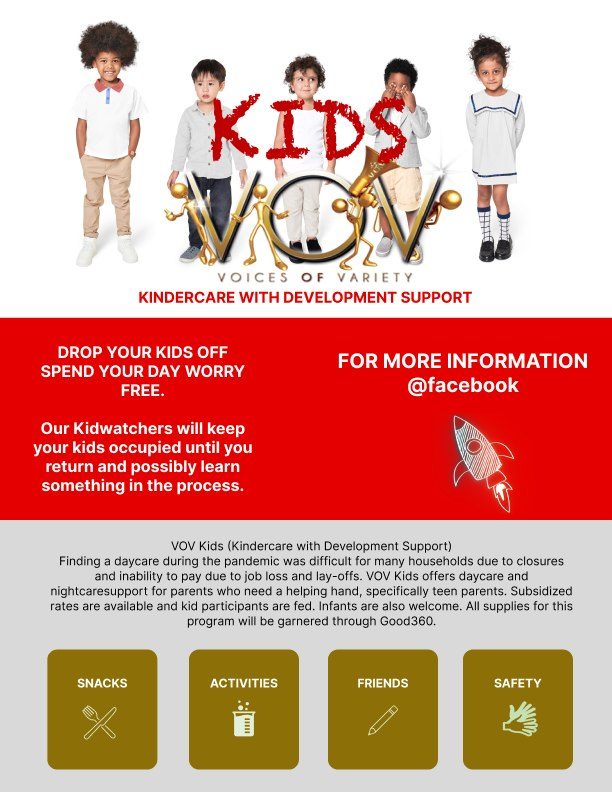 KIDS
VOV
VOICES OF VARIETY
KINDERCARE WITH DEVELOPMENT SUPPORT

DROP YOUR KIDS OFF SPEND YOUR DAY WORRY FREE.

Our Kidwatchers will keep your kids occupied until you return and possibly learn something in the process.

FOR MORE INFORMATION @facebook

VOV Kids (Kindercare with Development Support)
Finding a daycare during the pandemic was difficult for many households due to closures and inability to pay due to job loss and lay-offs. VOV Kids offers daycare and nightcaresupport for parents who need a helping hand, specifically teen parents. Subsidized rates are available and kid participants are fed. Infants are also welcome. All supplies for this program will be garnered through Good360.

SNACKS

ACTIVITIES

FRIENDS

SAFETY